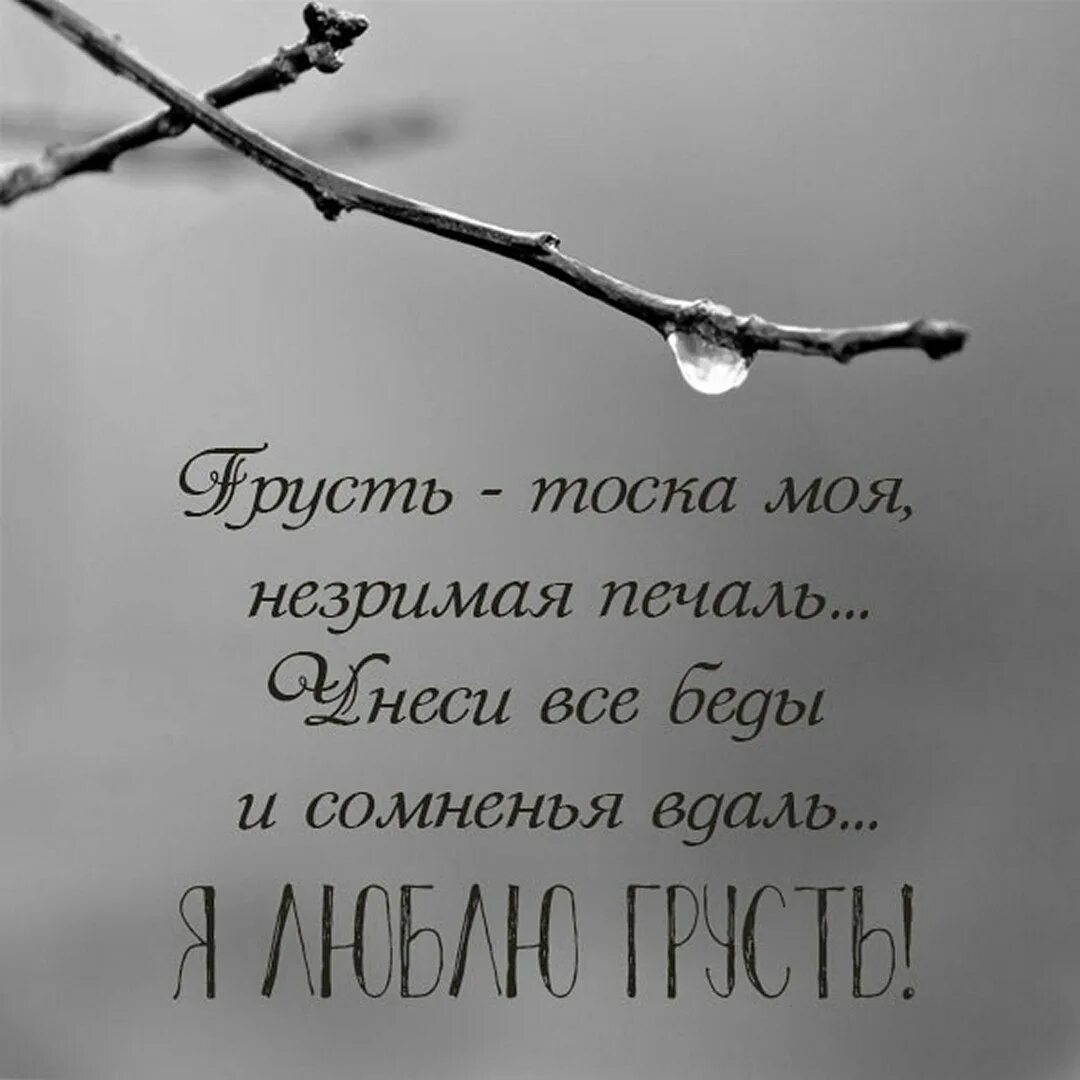 Грусть - тоска моя,
незримая печаль...
Унеси все беды
и сомненья вдаль...
Я ЛЮБЛЮ ГРУСТЬ!